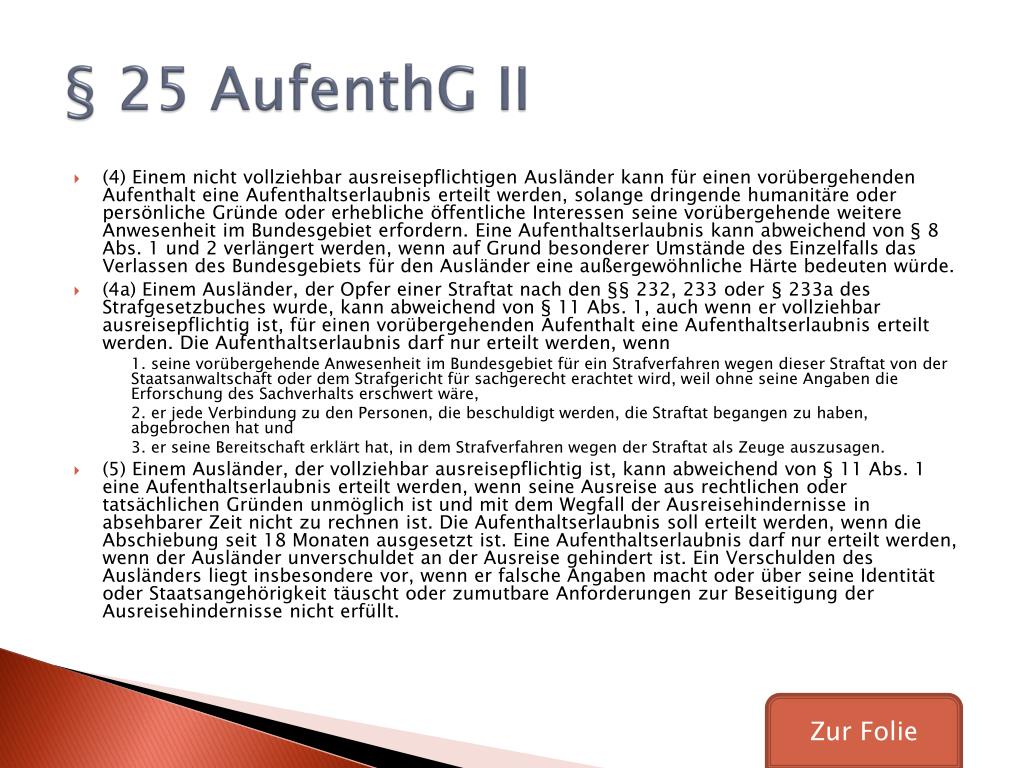 § 25 AufenthG II

(4) Einem nicht vollziehbar ausreisepflichtigen Ausländer kann für einen vorübergehenden Aufenthalt eine Aufenthaltserlaubnis erteilt werden, solange dringende humanitäre oder persönliche Gründe oder erhebliche öffentliche Interessen seine vorübergehende weitere Anwesenheit im Bundesgebiet erfordern. Eine Aufenthaltserlaubnis kann abweichend von § 8 Abs. 1 und 2 verlängert werden, wenn auf Grund besonderer Umstände des Einzelfalls das Verlassen des Bundesgebiets für den Ausländer eine außergewöhnliche Härte bedeuten würde.

(4a) Einem Ausländer, der Opfer einer Straftat nach den §§ 232, 233 oder § 233a des Strafgesetzbuches wurde, kann abweichend von § 11 Abs. 1, auch wenn er vollziehbar ausreisepflichtig ist, für einen vorübergehenden Aufenthalt eine Aufenthaltserlaubnis erteilt werden. Die Aufenthaltserlaubnis darf nur erteilt werden, wenn

1. seine vorübergehende Anwesenheit im Bundesgebiet für ein Strafverfahren wegen dieser Straftat von der Staatsanwaltschaft oder dem Strafgericht für sachgerecht erachtet wird, weil ohne seine Angaben die Erforschung des Sachverhalts erschwert wäre,

2. er jede Verbindung zu den Personen, die beschuldigt werden, die Straftat begangen zu haben, abgebrochen hat und

3. er seine Bereitschaft erklärt hat, in dem Strafverfahren wegen der Straftat als Zeuge auszusagen.

(5) Einem Ausländer, der vollziehbar ausreisepflichtig ist, kann abweichend von § 11 Abs. 1 eine Aufenthaltserlaubnis erteilt werden, wenn seine Ausreise aus rechtlichen oder tatsächlichen Gründen unmöglich ist und mit dem Wegfall der Ausreisehindernisse in absehbarer Zeit nicht zu rechnen ist. Die Aufenthaltserlaubnis soll erteilt werden, wenn die Abschiebung seit 18 Monaten ausgesetzt ist. Eine Aufenthaltserlaubnis darf nur erteilt werden, wenn der Ausländer unverschuldet an der Ausreise gehindert ist. Ein Verschulden des Ausländers liegt insbesondere vor, wenn er falsche Angaben macht oder über seine Identität oder Staatsangehörigkeit täuscht oder zumutbare Anforderungen zur Beseitigung der Ausreisehindernisse nicht erfüllt.

Zur Folie